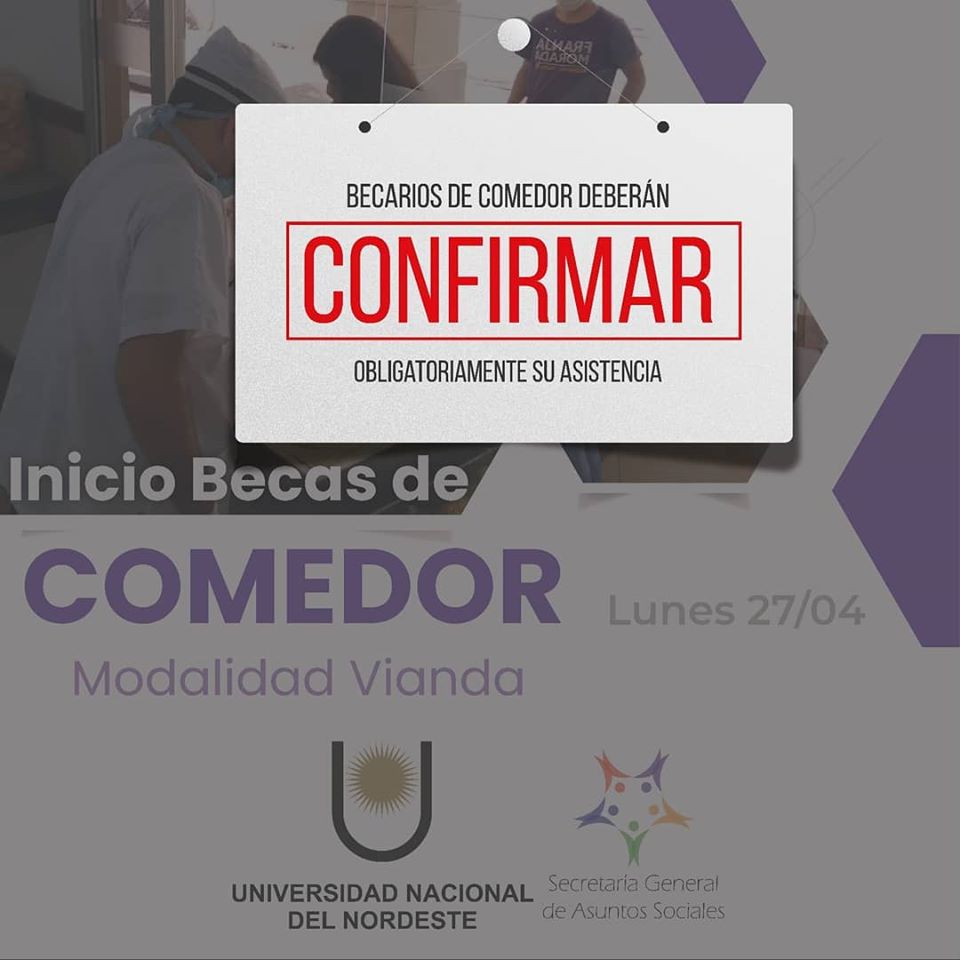 FRANJA MORADA

BECARIOS DE COMEDOR DEBERÁN
CONFIRMAR
OBLIGATORIAMENTE SU ASISTENCIA

Inicio Becas de
COMEDOR
Lunes 27/04
Modalidad Vianda

UNIVERSIDAD NACIONAL DEL NORDESTE

Secretaría General de Asuntos Sociales